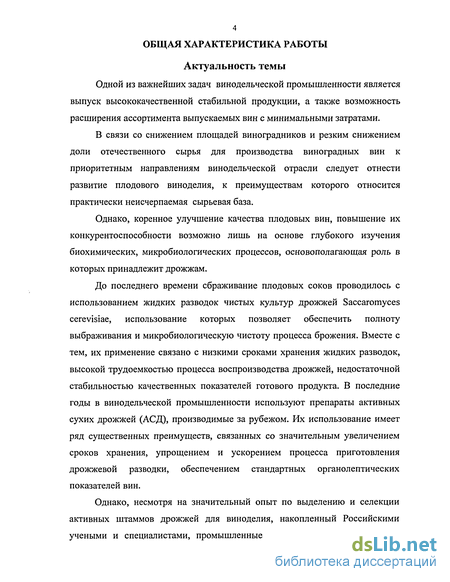 4

ОБЩАЯ ХАРАКТЕРИСТИКА РАБОТЫ

Актуальность темы

Одной из важнейших задач винодельческой промышленности является выпуск высококачественной стабильной продукции, а также возможность расширения ассортимента выпускаемых вин с минимальными затратами.

В связи со снижением площадей виноградников и резким снижением доли отечественного сырья для производства виноградных вин к приоритетным направлениям винодельческой отрасли следует отнести развитие плодового виноделия, к преимуществам которого относится практически неисчерпаемая сырьевая база.

Однако, коренное улучшение качества плодовых вин, повышение их конкурентоспособности возможно лишь на основе глубокого изучения биохимических, микробиологических процессов, основополагающая роль в которых принадлежит дрожжам.

До последнего времени сбраживание плодовых соков проводилось с использованием жидких разводок чистых культур дрожжей Saccaromyces cerevisiae, использование которых позволяет обеспечить полноту выбраживания и микробиологическую чистоту процесса брожения. Вместе с тем, их применение связано с низкими сроками хранения жидких разводок, высокой трудоемкостью процесса воспроизводства дрожжей, недостаточной стабильностью качественных показателей готового продукта. В последние годы в винодельческой промышленности используют препараты активных сухих дрожжей (АСД), производимые за рубежом. Их использование имеет ряд существенных преимуществ, связанных со значительным увеличением сроков хранения, упрощением и ускорением процесса приготовления дрожжевой разводки, обеспечением стандартных органолептических показателей вин.

Однако, несмотря на значительный опыт по выделению и селекции активных штаммов дрожжей для виноделия, накопленный Российскими учеными и специалистами, промышленные

dsLib.net
библиотека диссертаций